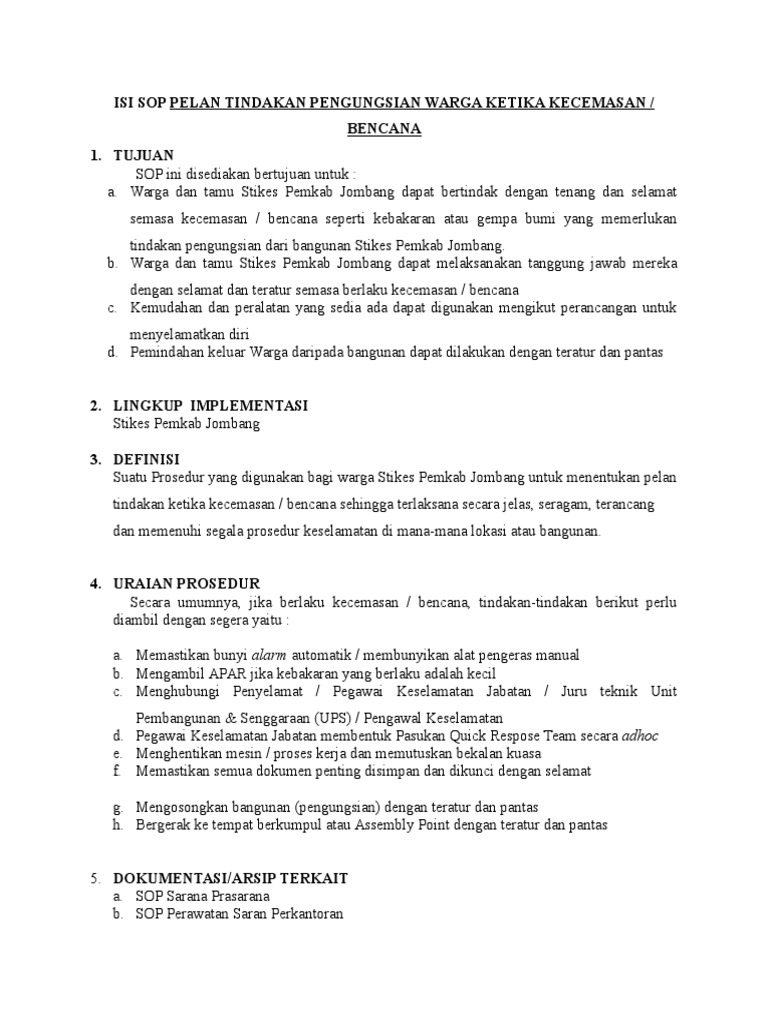 ISI SOP PELAN TINDAKAN PENGUNGSIAN WARGA KETIKA KECEMASAN / BENCANA

1. TUJUAN
SOP ini disediakan bertujuan untuk :
a. Warga dan tamu Stikes Pemkab Jombang dapat bertindak dengan tenang dan selamat semasa kecemasan / bencana seperti kebakaran atau gempa bumi yang memerlukan tindakan pengungsian dari bangunan Stikes Pemkab Jombang.
b. Warga dan tamu Stikes Pemkab Jombang dapat melaksanakan tanggung jawab mereka dengan selamat dan teratur semasa berlaku kecemasan / bencana
c. Kemudahan dan peralatan yang sedia ada dapat digunakan mengikut perancangan untuk menyelamatkan diri
d. Pemindahan keluar Warga daripada bangunan dapat dilakukan dengan teratur dan pantas

2. LINGKUP IMPLEMENTASI
Stikes Pemkab Jombang

3. DEFINISI
Suatu Prosedur yang digunakan bagi warga Stikes Pemkab Jombang untuk menentukan pelan tindakan ketika kecemasan / bencana sehingga terlaksana secara jelas, seragam, terancang dan memenuhi segala prosedur keselamatan di mana-mana lokasi atau bangunan.

4. URAIAN PROSEDUR
Secara umumnya, jika berlaku kecemasan / bencana, tindakan-tindakan berikut perlu diambil dengan segera yaitu :

a. Memastikan bunyi alarm automatik / membunyikan alat pengeras manual
b. Mengambil APAR jika kebakaran yang berlaku adalah kecil
c. Menghubungi Penyelamat / Pegawai Keselamatan Jabatan / Juru teknik Unit Pembangunan & Senggaraan (UPS) / Pengawal Keselamatan
d. Pegawai Keselamatan Jabatan membentuk Pasukan Quick Respose Team secara adhoc
e. Menghentikan mesin / proses kerja dan memutuskan bekalan kuasa
f. Memastikan semua dokumen penting disimpan dan dikunci dengan selamat

g. Mengosongkan bangunan (pengungsian) dengan teratur dan pantas
h. Bergerak ke tempat berkumpul atau Assembly Point dengan teratur dan pantas

5. DOKUMENTASI/ARSIP TERKAIT
a. SOP Sarana Prasarana
b. SOP Perawatan Saran Perkantoran